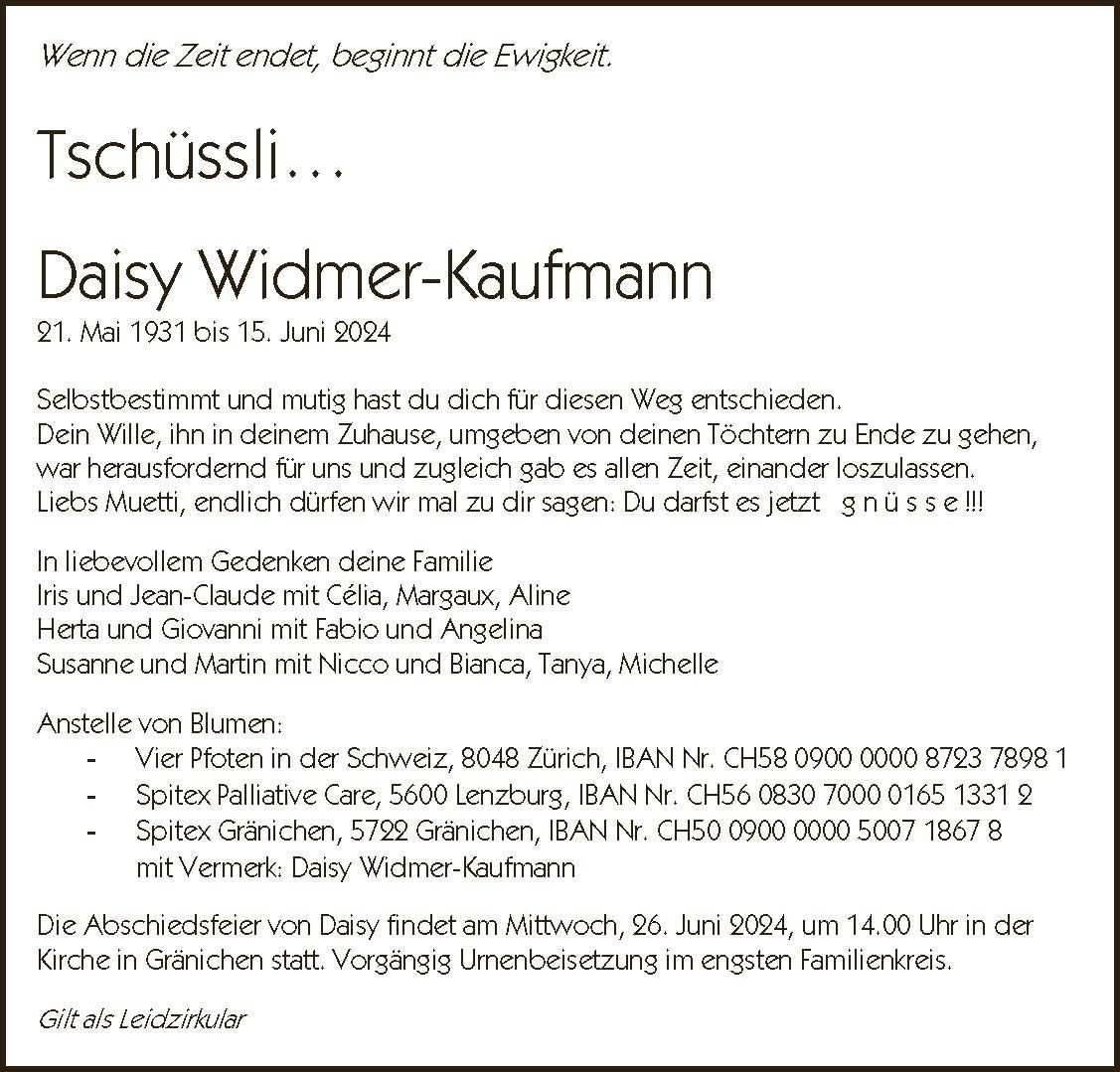 Wenn die Zeit endet, beginnt die Ewigkeit.

Tschüssli…

Daisy Widmer-Kaufmann
21. Mai 1931 bis 15. Juni 2024

Selbstbestimmt und mutig hast du dich für diesen Weg entschieden.
Dein Wille, ihn in deinem Zuhause, umgeben von deinen Töchtern zu Ende zu gehen, war herausfordernd für uns und zugleich gab es allen Zeit, einander loszulassen.
Liebs Muetti, endlich dürfen wir mal zu dir sagen: Du darfst es jetzt g n ü s s e !!!

In liebevollem Gedenken deine Familie
Iris und Jean-Claude mit Célia, Margaux, Aline
Herta und Giovanni mit Fabio und Angelina
Susanne und Martin mit Nicco und Bianca, Tanya, Michelle

Anstelle von Blumen:
- Vier Pfoten in der Schweiz, 8048 Zürich, IBAN Nr. CH58 0900 0000 8723 7898 1
- Spitex Palliative Care, 5600 Lenzburg, IBAN Nr. CH56 0830 7000 0165 1331 2
- Spitex Gränichen, 5722 Gränichen, IBAN Nr. CH50 0900 0000 5007 1867 8 mit Vermerk: Daisy Widmer-Kaufmann

Die Abschiedsfeier von Daisy findet am Mittwoch, 26. Juni 2024, um 14.00 Uhr in der Kirche in Gränichen statt. Vorgängig Urnenbeisetzung im engsten Familienkreis.

Gilt als Leidzirkular